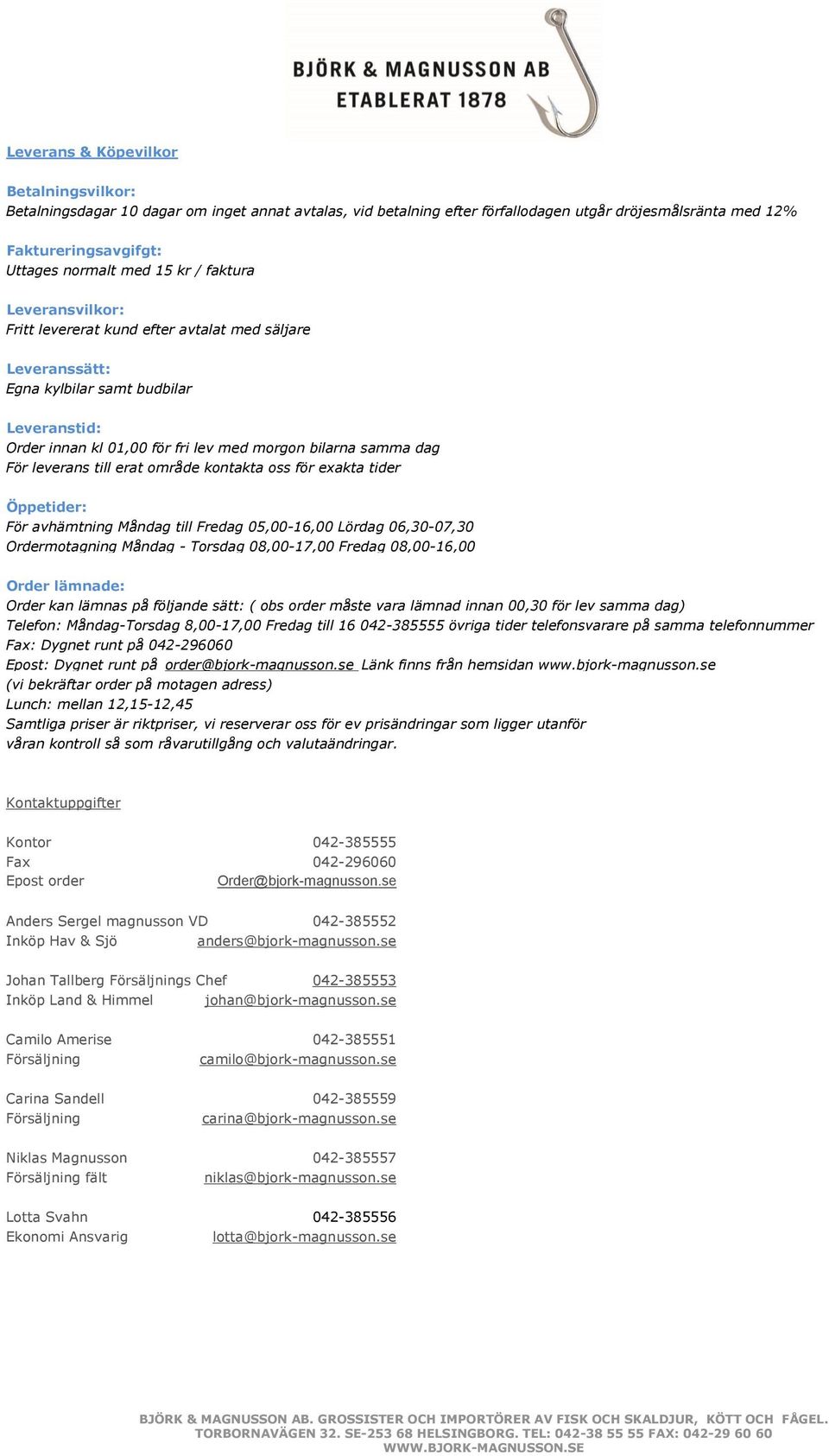 BJÖRK & MAGNUSSON AB
ETABLERAT 1878

Leverans & Köpevilkor

Betalningsvilkor:
Betalningsdagar 10 dagar om inget annat avtalas, vid betalning efter förfallodagen utgår dröjesmålsränta med 12%

Faktureringsavgifgt:
Uttages normalt med 15 kr / faktura

Leveransvilkor:
Fritt levererat kund efter avtalat med säljare

Leveranssätt:
Egna kylbilar samt budbilar

Leveranstid:
Order innan kl 01,00 för fri lev med morgon bilarna samma dag
För leverans till erat område kontakta oss för exakta tider

Öppetider:
För avhämtning Måndag till Fredag 05,00-16,00 Lördag 06,30-07,30
Ordermotagning Måndag - Torsdag 08,00-17,00 Fredag 08,00-16,00

Order lämnade:
Order kan lämnas på följande sätt: ( obs order måste vara lämnad innan 00,30 för lev samma dag)
Telefon: Måndag-Torsdag 8,00-17,00 Fredag till 16 042-385555 övriga tider telefonsvarare på samma telefonnummer
Fax: Dygnet runt på 042-296060
Epost: Dygnet runt på order@bjork-magnusson.se Länk finns från hemsidan www.bjork-magnusson.se
(vi bekräftar order på motagen adress)
Lunch: mellan 12,15-12,45
Samtliga priser är riktpriser, vi reserverar oss för ev prisändringar som ligger utanför våran kontroll så som råvarutillgång och valutaändringar.

Kontaktuppgifter

Kontor 042-385555
Fax 042-296060
Epost order Order@bjork-magnusson.se

Anders Sergel magnusson VD 042-385552
Inköp Hav & Sjö anders@bjork-magnusson.se

Johan Tallberg Försäljnings Chef 042-385553
Inköp Land & Himmel johan@bjork-magnusson.se

Camilo Amerise 042-385551
Försäljning camilo@bjork-magnusson.se

Carina Sandell 042-385559
Försäljning carina@bjork-magnusson.se

Niklas Magnusson 042-385557
Försäljning fält niklas@bjork-magnusson.se

Lotta Svahn 042-385556
Ekonomi Ansvarig lotta@bjork-magnusson.se

BJÖRK & MAGNUSSON AB. GROSSISTER OCH IMPORTÖRER AV FISK OCH SKALDJUR, KÖTT OCH FÅGEL.
TORBORNAVÄGEN 32. SE-253 68 HELSINGBORG. TEL: 042-38 55 55 FAX: 042-29 60 60
WWW.BJORK-MAGNUSSON.SE